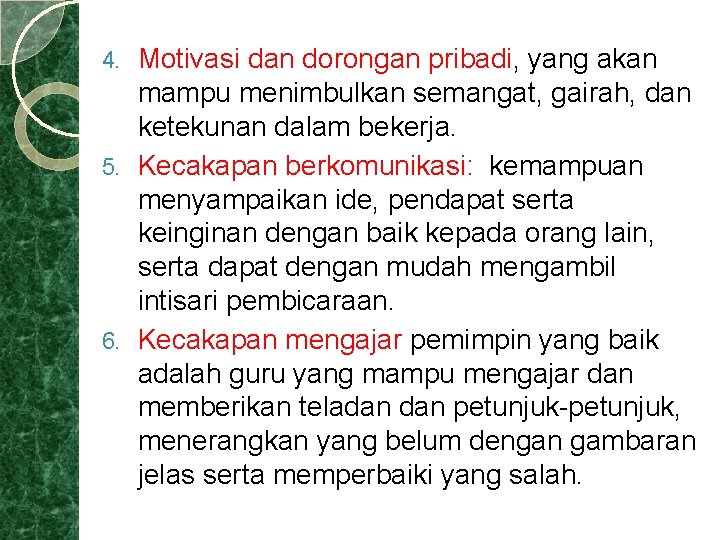 4. Motivasi dan dorongan pribadi, yang akan mampu menimbulkan semangat, gairah, dan ketekunan dalam bekerja.

5. Kecakapan berkomunikasi: kemampuan menyampaikan ide, pendapat serta keinginan dengan baik kepada orang lain, serta dapat dengan mudah mengambil intisari pembicaraan.

6. Kecakapan mengajar pemimpin yang baik adalah guru yang mampu mengajar dan memberikan teladan dan petunjuk-petunjuk, menerangkan yang belum dengan gambaran jelas serta memperbaiki yang salah.